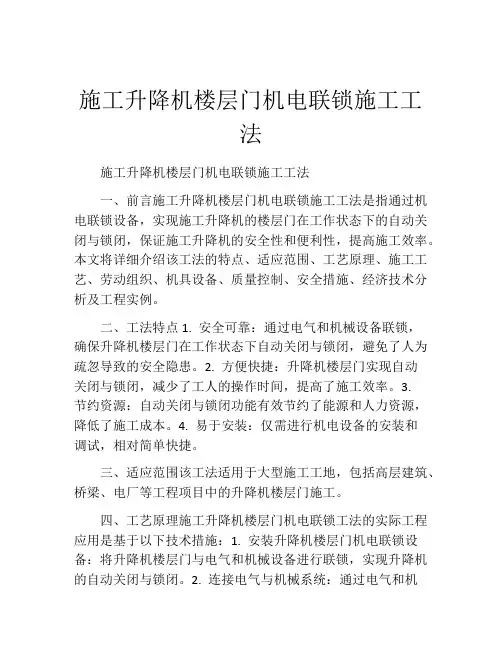 施工升降机楼层门机电联锁施工工法

施工升降机楼层门机电联锁施工工法

一、前言施工升降机楼层门机电联锁施工工法是指通过机电联锁设备，实现施工升降机的楼层门在工作状态下的自动关闭与锁闭，保证施工升降机的安全性和便利性，提高施工效率。本文将详细介绍该工法的特点、适应范围、工艺原理、施工工艺、劳动组织、机具设备、质量控制、安全措施、经济技术分析及工程实例。

二、工法特点 1. 安全可靠：通过电气和机械设备联锁，确保升降机楼层门在工作状态下自动关闭与锁闭，避免了人为疏忽导致的安全隐患。2. 方便快捷：升降机楼层门实现自动关闭与锁闭，减少了工人的操作时间，提高了施工效率。3. 节约资源：自动关闭与锁闭功能有效节约了能源和人力资源，降低了施工成本。4. 易于安装：仅需进行机电设备的安装和调试，相对简单快捷。

三、适应范围该工法适用于大型施工工地，包括高层建筑、桥梁、电厂等工程项目中的升降机楼层门施工。

四、工艺原理施工升降机楼层门机电联锁工法的实际工程应用是基于以下技术措施：1. 安装升降机楼层门机电联锁设备：将升降机楼层门与电气和机械设备进行联锁，实现升降机的自动关闭与锁闭。2. 连接电气与机械系统：通过电气和机